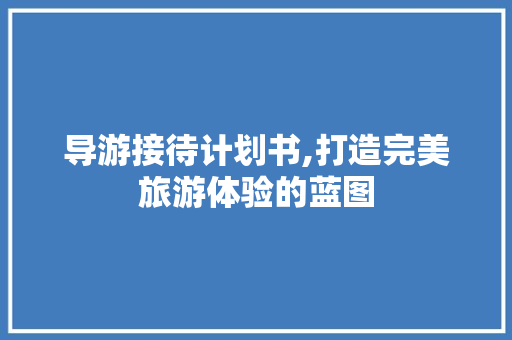 导游接待计划书,打造完美旅游体验的蓝图